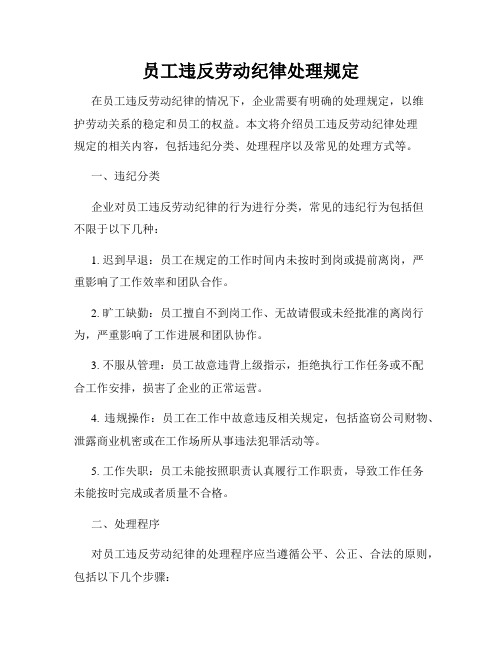 员工违反劳动纪律处理规定

在员工违反劳动纪律的情况下，企业需要有明确的处理规定，以维护劳动关系的稳定和员工的权益。本文将介绍员工违反劳动纪律处理规定的相关内容，包括违纪分类、处理程序以及常见的处理方式等。

一、违纪分类

企业对员工违反劳动纪律的行为进行分类，常见的违纪行为包括但不限于以下几种：

1. 迟到早退：员工在规定的工作时间内未按时到岗或提前离岗，严重影响了工作效率和团队合作。

2. 旷工缺勤：员工擅自不到岗工作、无故请假或未经批准的离岗行为，严重影响了工作进展和团队协作。

3. 不服从管理：员工故意违背上级指示，拒绝执行工作任务或不配合工作安排，损害了企业的正常运营。

4. 违规操作：员工在工作中故意违反相关规定，包括盗窃公司财物、泄露商业机密或在工作场所从事违法犯罪活动等。

5. 工作失职：员工未能按照职责认真履行工作职责，导致工作任务未能按时完成或者质量不合格。

二、处理程序

对员工违反劳动纪律的处理程序应当遵循公平、公正、合法的原则，包括以下几个步骤：